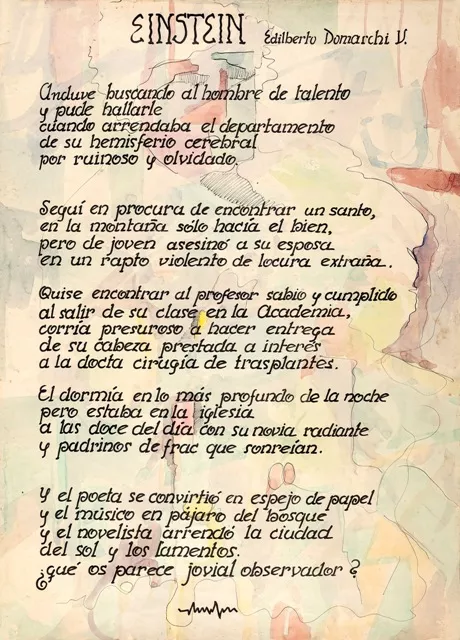 EINSTEIN Edilberto Domarchi V.

Anduve buscando al hombre de talento
y pude hallarle
cuando arrendaba el departamento
de su hemisferio cerebral
por ruinoso y olvidado.

Seguí en procura de encontrar un santo,
en la montaña sólo hacía el bien,
pero de joven asesinó a su esposa
en un rapto violento de locura extraña.

Quise encontrar al profesor sabio y cumplido
al salir de su clase en la Academia,
corría presuroso a hacer entrega
de su cabeza prestada a interés
a la docta cirugía de trasplantes.

El dormía en lo más profundo de la noche
pero estaba en la iglesia
a las doce del día con su novia radiante
y padrinos de frac que sonreían.

Y el poeta se convirtió en espejo de papel
y el músico en pájaro del bosque
y el novelista arrendó la ciudad
del sol y los lamentos.
¿qué os parece jovial observador?